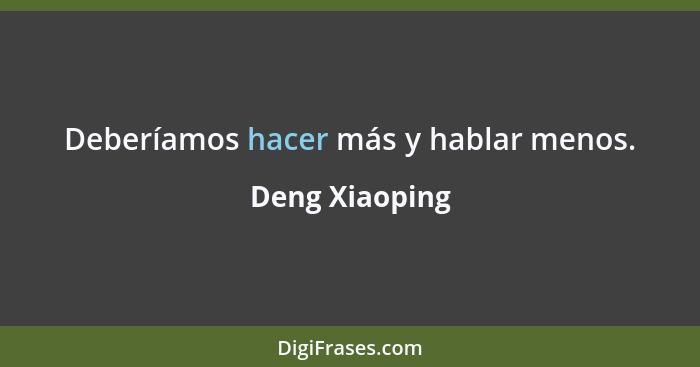 Deberíamos hacer más y hablar menos.

Deng Xiaoping

DigiFrases.com